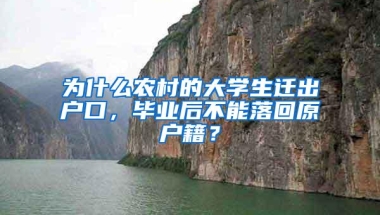 为什么农村的大学生迁出户口，毕业后不能落回原户籍？